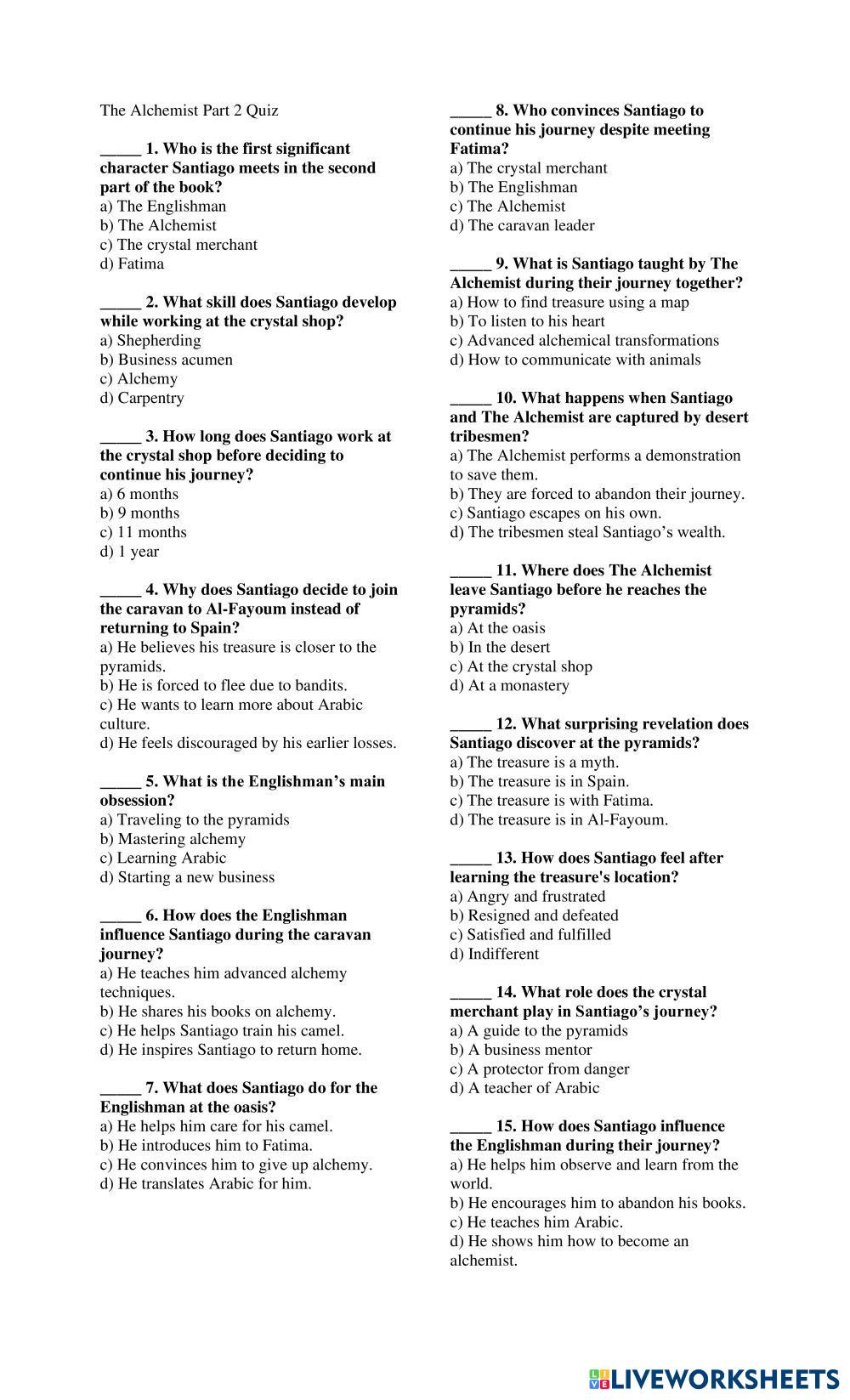 The Alchemist Part 2 Quiz

_____ 1. Who is the first significant character Santiago meets in the second part of the book?
a) The Englishman
b) The Alchemist
c) The crystal merchant
d) Fatima

_____ 2. What skill does Santiago develop while working at the crystal shop?
a) Shepherding
b) Business acumen
c) Alchemy
d) Carpentry

_____ 3. How long does Santiago work at the crystal shop before deciding to continue his journey?
a) 6 months
b) 9 months
c) 11 months
d) 1 year

_____ 4. Why does Santiago decide to join the caravan to Al-Fayoum instead of returning to Spain?
a) He believes his treasure is closer to the pyramids.
b) He is forced to flee due to bandits.
c) He wants to learn more about Arabic culture.
d) He feels discouraged by his earlier losses.

_____ 5. What is the Englishman's main obsession?
a) Traveling to the pyramids
b) Mastering alchemy
c) Learning Arabic
d) Starting a new business

_____ 6. How does the Englishman influence Santiago during the caravan journey?
a) He teaches him advanced alchemy techniques.
b) He shares his books on alchemy.
c) He helps Santiago train his camel.
d) He inspires Santiago to return home.

_____ 7. What does Santiago do for the Englishman at the oasis?
a) He helps him care for his camel.
b) He introduces him to Fatima.
c) He convinces him to give up alchemy.
d) He translates Arabic for him.

_____ 8. Who convinces Santiago to continue his journey despite meeting Fatima?
a) The crystal merchant
b) The Englishman
c) The Alchemist
d) The caravan leader

_____ 9. What is Santiago taught by The Alchemist during their journey together?
a) How to find treasure using a map
b) To listen to his heart
c) Advanced alchemical transformations
d) How to communicate with animals

_____ 10. What happens when Santiago and The Alchemist are captured by desert tribesmen?
a) The Alchemist performs a demonstration to save them.
b) They are forced to abandon their journey.
c) Santiago escapes on his own.
d) The tribesmen steal Santiago's wealth.

_____ 11. Where does The Alchemist leave Santiago before he reaches the pyramids?
a) At the oasis
b) In the desert
c) At the crystal shop
d) At a monastery

_____ 12. What surprising revelation does Santiago discover at the pyramids?
a) The treasure is a myth.
b) The treasure is in Spain.
c) The treasure is with Fatima.
d) The treasure is in Al-Fayoum.

_____ 13. How does Santiago feel after learning the treasure's location?
a) Angry and frustrated
b) Resigned and defeated
c) Satisfied and fulfilled
d) Indifferent

_____ 14. What role does the crystal merchant play in Santiago's journey?
a) A guide to the pyramids
b) A business mentor
c) A protector from danger
d) A teacher of Arabic

_____ 15. How does Santiago influence the Englishman during their journey?
a) He helps him observe and learn from the world.
b) He encourages him to abandon his books.
c) He teaches him Arabic.
d) He shows him how to become an alchemist.

LIVEWORKSHEETS